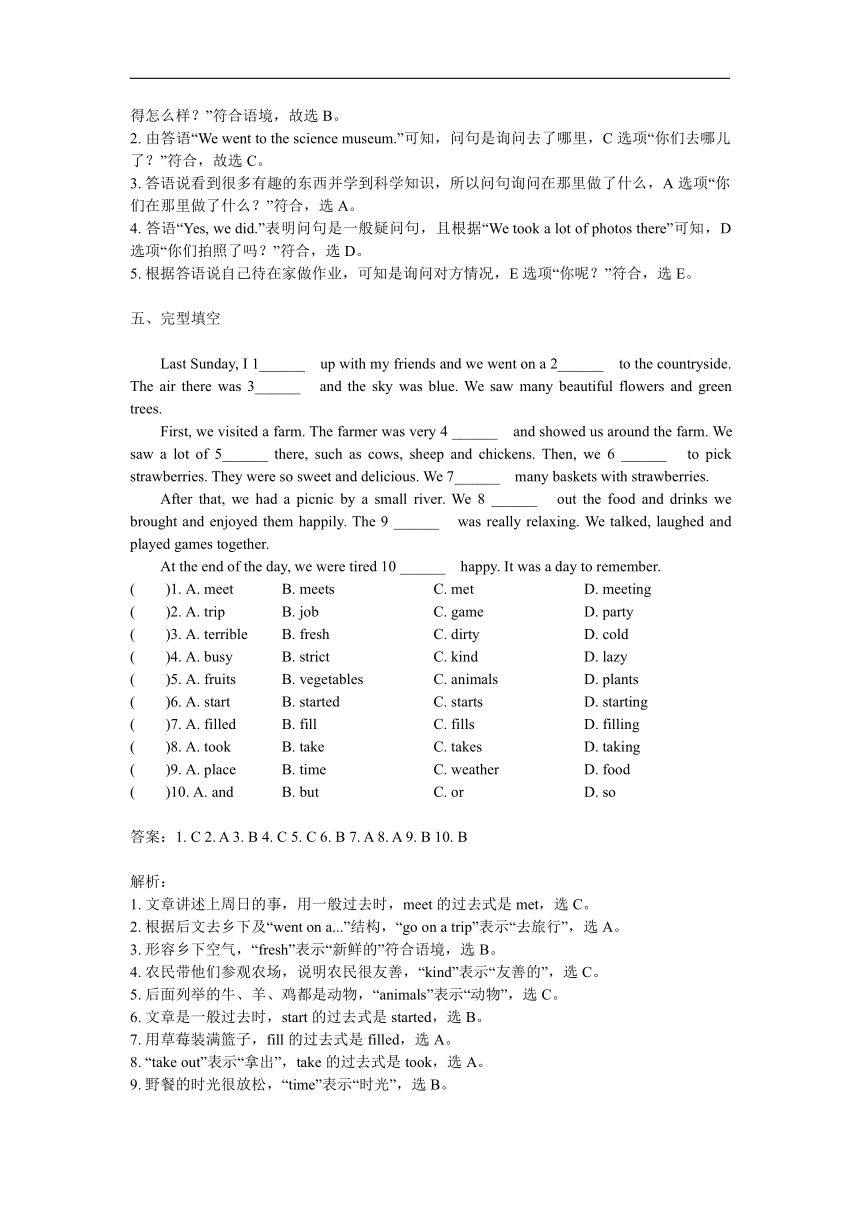 得怎么样？”符合语境，故选 B。
2. 由答语“We went to the science museum.”可知，问句是询问去了哪里，C 选项“你们去哪儿了？”符合，故选 C。
3. 答语说看到很多有趣的东西并学到科学知识，所以问句询问在那里做了什么，A 选项“你们在那里做了什么？”符合，选 A。
4. 答语“Yes, we did.”表明问句是一般疑问句，且根据“We took a lot of photos there”可知，D 选项“你们拍照了吗？”符合，选 D。
5. 根据答语说自己待在家做作业，可知是询问对方情况，E 选项“你呢？”符合，选 E。

五、完型填空

Last Sunday, I 1______ up with my friends and we went on a 2______ to the countryside. The air there was 3______ and the sky was blue. We saw many beautiful flowers and green trees.

First, we visited a farm. The farmer was very 4 ______ and showed us around the farm. We saw a lot of 5______ there, such as cows, sheep and chickens. Then, we 6 ______ to pick strawberries. They were so sweet and delicious. We 7______ many baskets with strawberries.

After that, we had a picnic by a small river. We 8 ______ out the food and drinks we brought and enjoyed them happily. The 9 ______ was really relaxing. We talked, laughed and played games together.

At the end of the day, we were tired 10 ______ happy. It was a day to remember.

( )1. A. meet B. meets C. met D. meeting
( )2. A. trip B. job C. game D. party
( )3. A. terrible B. fresh C. dirty D. cold
( )4. A. busy B. strict C. kind D. lazy
( )5. A. fruits B. vegetables C. animals D. plants
( )6. A. start B. started C. starts D. starting
( )7. A. filled B. fill C. fills D. filling
( )8. A. took B. take C. takes D. taking
( )9. A. place B. time C. weather D. food
( )10. A. and B. but C. or D. so

答案：1. C 2. A 3. B 4. C 5. C 6. B 7. A 8. A 9. B 10. B

解析：
1. 文章讲述上周日的事，用一般过去时，meet 的过去式是 met，选 C。
2. 根据后文去乡下及“went on a...”结构，“go on a trip”表示“去旅行”，选 A。
3. 形容乡下空气，“fresh”表示“新鲜的”符合语境，选 B。
4. 农民带他们参观农场，说明农民很友善，“kind”表示“友善的”，选 C。
5. 后面列举的牛、羊、鸡都是动物，“animals”表示“动物”，选 C。
6. 文章是一般过去时，start 的过去式是 started，选 B。
7. 用草莓装满篮子，fill 的过去式是 filled，选 A。
8. “take out”表示“拿出”，take 的过去式是 took，选 A。
9. 野餐的时光很放松，“time”表示“时光”，选 B。